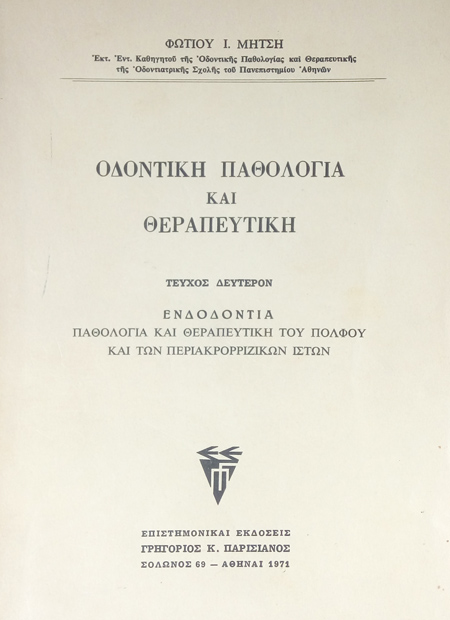 ΦΩΤΙΟΥ Ι. ΜΗΤΣΗ
Ἐκτ. Ἐντ. Καθηγητοῦ τῆς Ὀδοντικῆς Παθολογίας καὶ Θεραπευτικῆς τῆς Ὀδοντιατρικῆς Σχολῆς τοῦ Πανεπιστημίου Ἀθηνῶν

ΟΔΟΝΤΙΚΗ ΠΑΘΟΛΟΓΙΑ
ΚΑΙ
ΘΕΡΑΠΕΥΤΙΚΗ

ΤΕΥΧΟΣ ΔΕΥΤΕΡΟΝ

ΕΝΔΟΔΟΝΤΙΑ
ΠΑΘΟΛΟΓΙΑ ΚΑΙ ΘΕΡΑΠΕΥΤΙΚΗ ΤΟΥ ΠΟΛΦΟΥ
ΚΑΙ ΤΩΝ ΠΕΡΙΑΚΡΟΡΡΙΖΙΚΩΝ ΙΣΤΩΝ

ΕΠΙΣΤΗΜΟΝΙΚΑΙ ΕΚΔΟΣΕΙΣ
ΓΡΗΓΟΡΙΟΣ Κ. ΠΑΡΙΣΙΑΝΟΣ
ΣΟΛΩΝΟΣ 69 — ΑΘΗΝΑΙ 1971